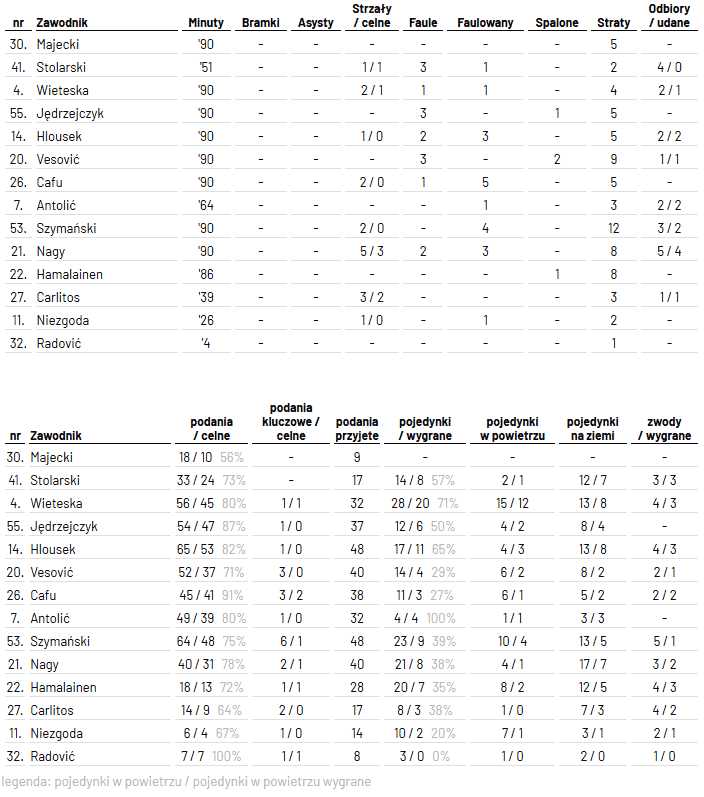 | nr | Zawodnik | Minuty | Bramki | Asysty | Strzały / celne | Faule | Faulowany | Spalone | Straty | Odbiory / udane |
|---|---|---|---|---|---|---|---|---|---|---|
| 30. | Majecki | '90 | - | - | - | - | - | - | 5 | - |
| 41. | Stolarski | '51 | - | - | 1 / 1 | 3 | 1 | - | 2 | 4 / 0 |
| 4. | Wieteska | '90 | - | - | 2 / 1 | 1 | 1 | - | 4 | 2 / 1 |
| 55. | Jędrzejczyk | '90 | - | - | - | 3 | - | 1 | 5 | - |
| 14. | Hlousek | '90 | - | - | 1 / 0 | 2 | 3 | - | 5 | 2 / 2 |
| 20. | Vesović | '90 | - | - | - | 3 | - | 2 | 9 | 1 / 1 |
| 26. | Cafu | '90 | - | - | 2 / 0 | 1 | 5 | - | 5 | - |
| 7. | Antolić | '64 | - | - | - | - | 1 | - | 3 | 2 / 2 |
| 53. | Szymański | '90 | - | - | 2 / 0 | - | 4 | - | 12 | 3 / 2 |
| 21. | Nagy | '90 | - | - | 5 / 3 | 2 | 3 | - | 8 | 5 / 4 |
| 22. | Hamalainen | '86 | - | - | - | - | - | 1 | 8 | - |
| 27. | Carlitos | '39 | - | - | 3 / 2 | - | - | - | 3 | 1 / 1 |
| 11. | Niezgoda | '26 | - | - | 1 / 0 | - | 1 | - | 2 | - |
| 32. | Radović | '4 | - | - | - | - | - | - | 1 | - |

| nr | Zawodnik | podania / celne | podania kluczowe / celne | podania przyjęte | pojedynki / wygrane | pojedynki w powietrzu | pojedynki na ziemi | zwody / wygrane |
|---|---|---|---|---|---|---|---|---|
| 30. | Majecki | 18 / 10 56% | - | 9 | - | - | - | - |
| 41. | Stolarski | 33 / 24 73% | - | 17 | 14 / 8 57% | 2 / 1 | 12 / 7 | 3 / 3 |
| 4. | Wieteska | 56 / 45 80% | 1 / 1 | 32 | 28 / 20 71% | 15 / 12 | 13 / 8 | 4 / 3 |
| 55. | Jędrzejczyk | 54 / 47 87% | 1 / 0 | 37 | 12 / 6 50% | 4 / 2 | 8 / 4 | - |
| 14. | Hlousek | 65 / 53 82% | 1 / 0 | 48 | 17 / 11 65% | 4 / 3 | 13 / 8 | 4 / 3 |
| 20. | Vesović | 52 / 37 71% | 3 / 0 | 40 | 14 / 4 29% | 6 / 2 | 8 / 2 | 2 / 1 |
| 26. | Cafu | 45 / 41 91% | 3 / 2 | 38 | 11 / 3 27% | 6 / 1 | 5 / 2 | 2 / 2 |
| 7. | Antolić | 49 / 39 80% | 1 / 0 | 32 | 4 / 4 100% | 1 / 1 | 3 / 3 | - |
| 53. | Szymański | 64 / 48 75% | 6 / 1 | 48 | 23 / 9 39% | 10 / 4 | 13 / 5 | 5 / 1 |
| 21. | Nagy | 40 / 31 78% | 2 / 1 | 40 | 21 / 8 38% | 4 / 1 | 17 / 7 | 3 / 2 |
| 22. | Hamalainen | 18 / 13 72% | 1 / 1 | 28 | 20 / 7 35% | 8 / 2 | 12 / 5 | 4 / 3 |
| 27. | Carlitos | 14 / 9 64% | 2 / 0 | 17 | 8 / 3 38% | 1 / 0 | 7 / 3 | 4 / 2 |
| 11. | Niezgoda | 6 / 4 67% | 1 / 0 | 14 | 10 / 2 20% | 7 / 1 | 3 / 1 | 2 / 1 |
| 32. | Radović | 7 / 7 100% | 1 / 1 | 8 | 3 / 0 0% | 1 / 0 | 2 / 0 | 1 / 0 |

legenda: pojedynki w powietrzu / pojedynki w powietrzu wygrane